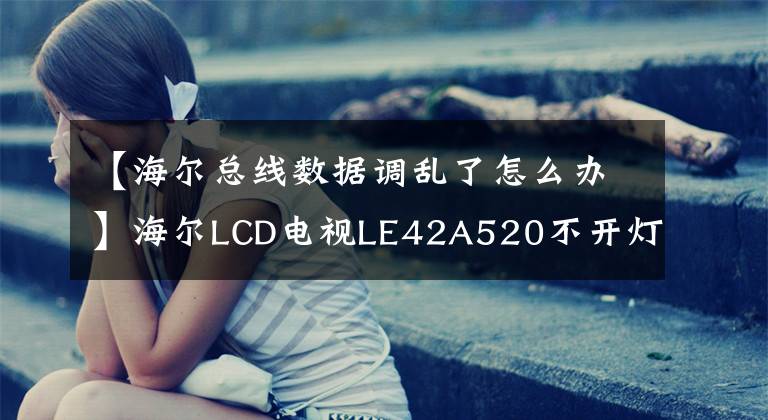 【海尔总线数据调乱了怎么办】海尔LCD电视LE42A520不开灯